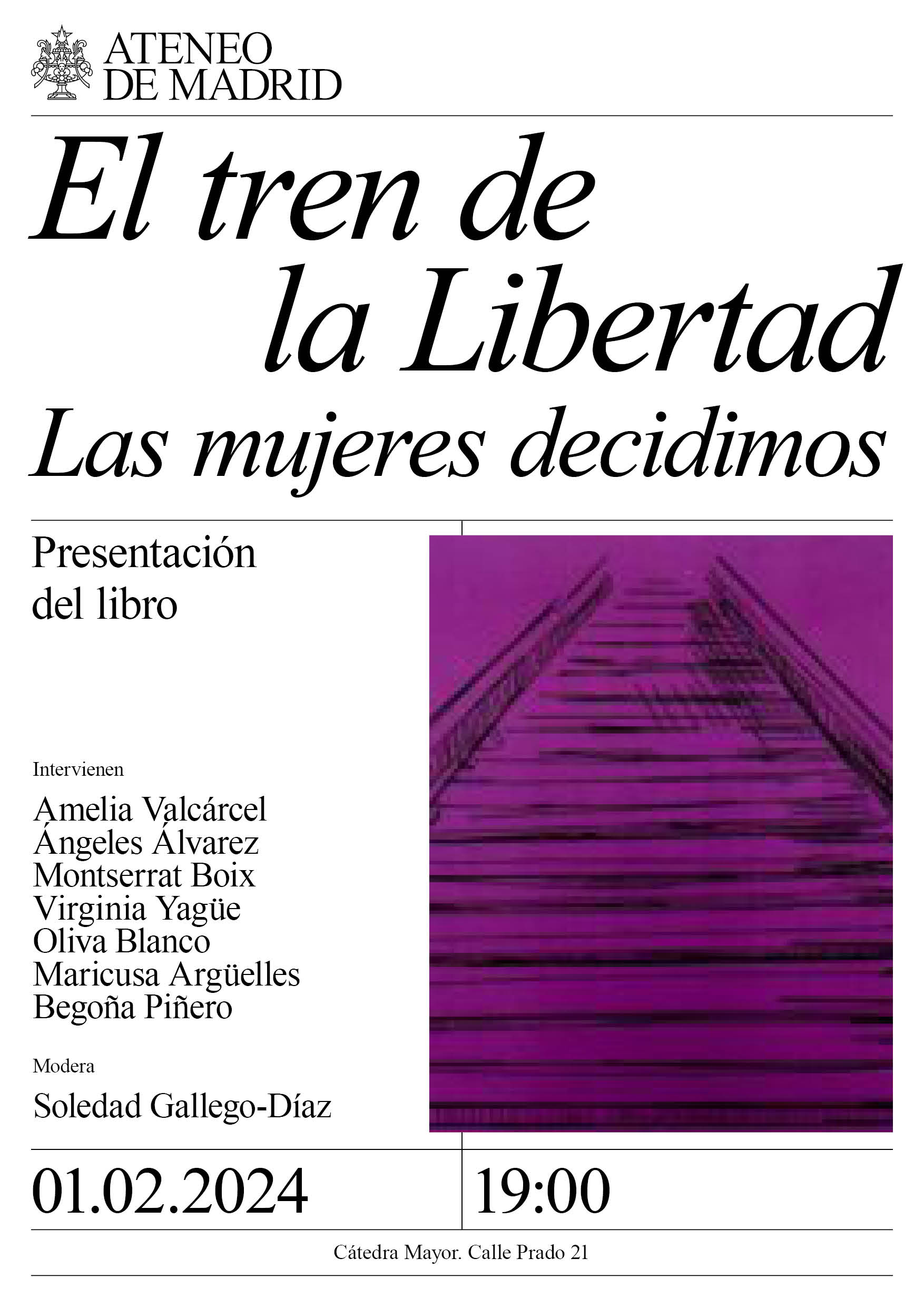 ATENEO
DE MADRID

El tren de
la Libertad
Las mujeres decidimos

Presentación
del libro

Intervienen

Amelia Valcárcel
Ángeles Álvarez
Montserrat Boix
Virginia Yagüe
Oliva Blanco
Maricusa Argüelles
Begoña Piñero

Modera

Soledad Gallego-Díaz

01.02.2024

19:00

Cátedra Mayor. Calle Prado 21